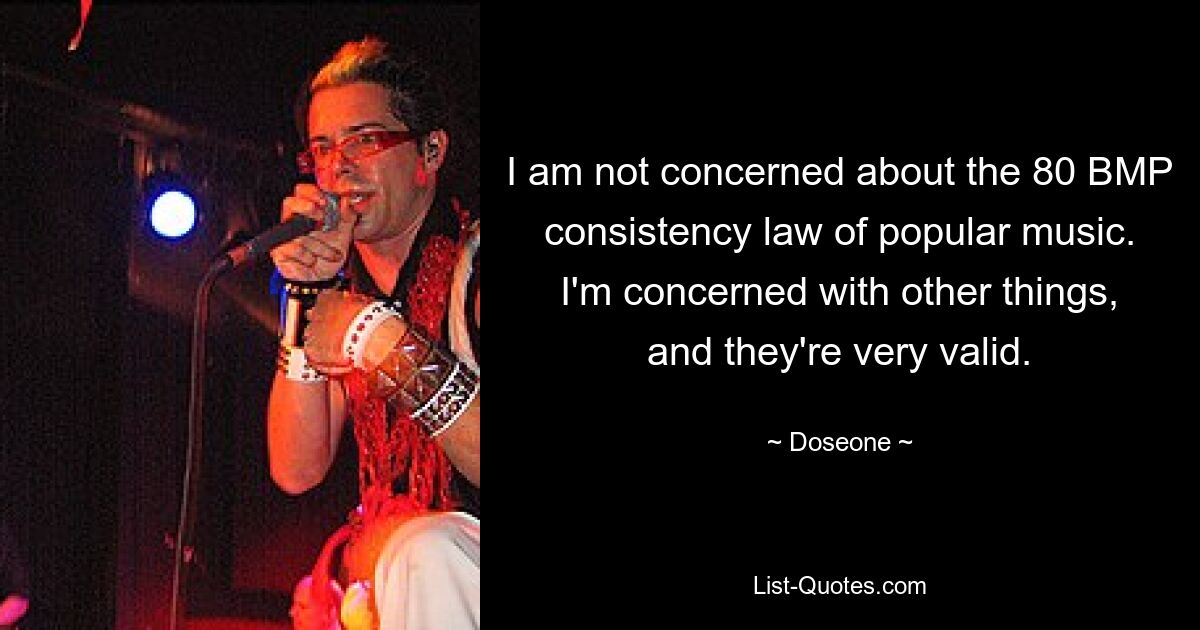 I am not concerned about the 80 BMP consistency law of popular music. I'm concerned with other things, and they're very valid.

~ Doseone ~

List-Quotes.com